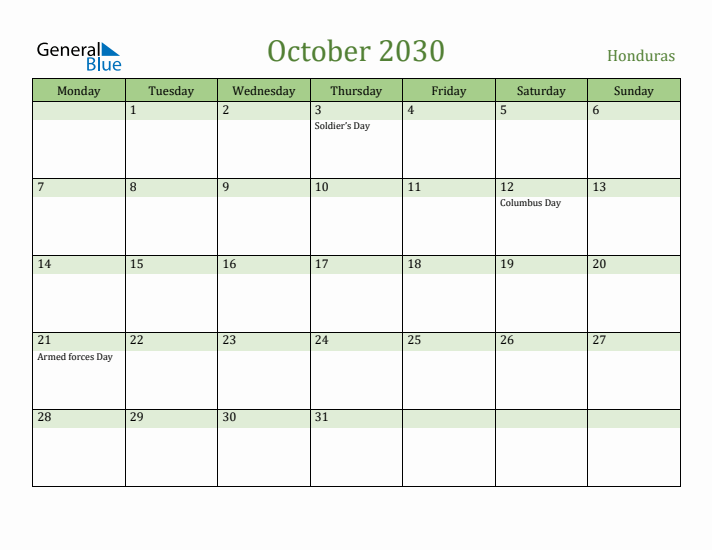 General Blue

October 2030

Honduras

| Monday | Tuesday | Wednesday | Thursday | Friday | Saturday | Sunday |
|---|---|---|---|---|---|---|
| | 1 | 2 | 3 Soldier's Day | 4 | 5 | 6 |
| 7 | 8 | 9 | 10 | 11 | 12 Columbus Day | 13 |
| 14 | 15 | 16 | 17 | 18 | 19 | 20 |
| 21 Armed forces Day | 22 | 23 | 24 | 25 | 26 | 27 |
| 28 | 29 | 30 | 31 | | | |